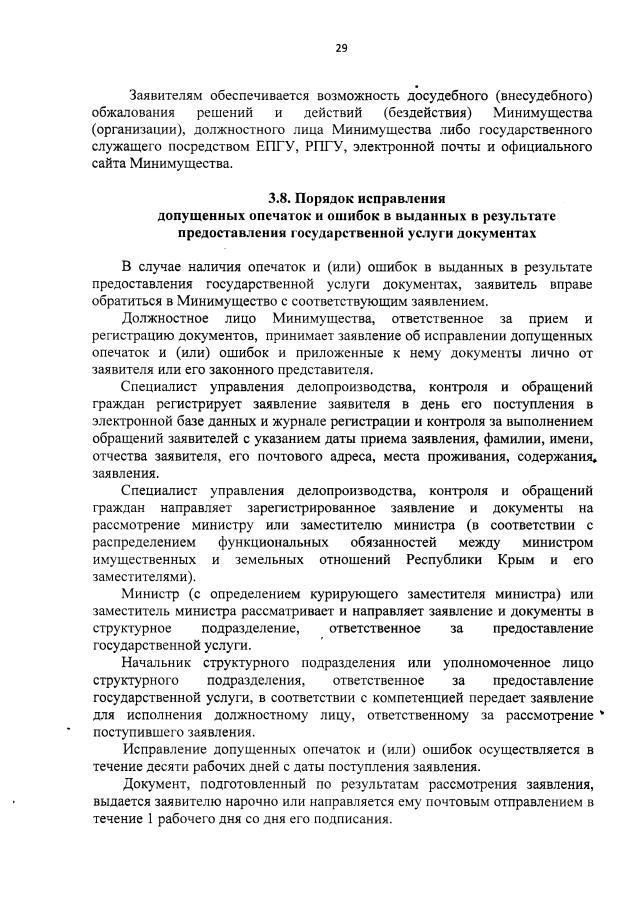 29

Заявителям обеспечивается возможность досудебного (внесудебного) обжалования решений и действий (бездействия) Минимущества (организации), должностного лица Минимущества либо государственного служащего посредством ЕПГУ, РПГУ, электронной почты и официального сайта Минимущества.

3.8. Порядок исправления допущенных опечаток и ошибок в выданных в результате предоставления государственной услуги документах

В случае наличия опечаток и (или) ошибок в выданных в результате предоставления государственной услуги документах, заявитель вправе обратиться в Минимущество с соответствующим заявлением.

Должностное лицо Минимущества, ответственное за прием и регистрацию документов, принимает заявление об исправлении допущенных опечаток и (или) ошибок и приложенные к нему документы лично от заявителя или его законного представителя.

Специалист управления делопроизводства, контроля и обращений граждан регистрирует заявление заявителя в день его поступления в электронной базе данных и журнале регистрации и контроля за выполнением обращений заявителей с указанием даты приема заявления, фамилии, имени, отчества заявителя, его почтового адреса, места проживания, содержания заявления.

Специалист управления делопроизводства, контроля и обращений граждан направляет зарегистрированное заявление и документы на рассмотрение министру или заместителю министра (в соответствии с распределением функциональных обязанностей между министром имущественных и земельных отношений Республики Крым и его заместителями).

Министр (с определением курирующего заместителя министра) или заместитель министра рассматривает и направляет заявление и документы в структурное подразделение, ответственное за предоставление государственной услуги.

Начальник структурного подразделения или уполномоченное лицо структурного подразделения, ответственное за предоставление государственной услуги, в соответствии с компетенцией передает заявление для исполнения должностному лицу, ответственному за рассмотрение поступившего заявления.

Исправление допущенных опечаток и (или) ошибок осуществляется в течение десяти рабочих дней с даты поступления заявления.

Документ, подготовленный по результатам рассмотрения заявления, выдается заявителю нарочно или направляется ему почтовым отправлением в течение 1 рабочего дня со дня его подписания.